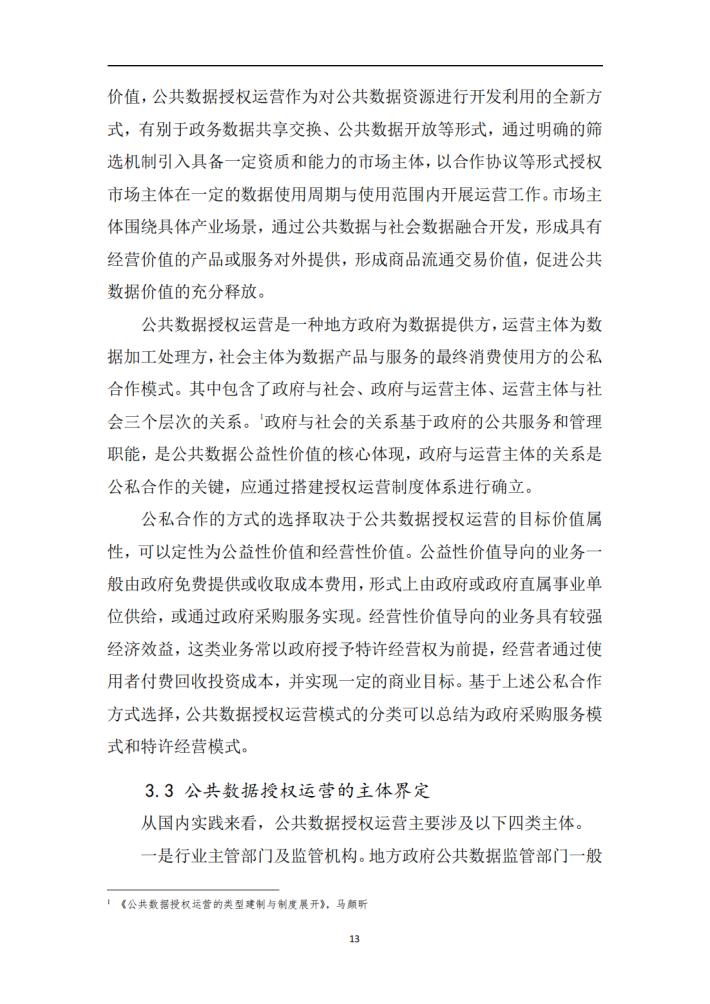 价值，公共数据授权运营作为对公共数据资源进行开发利用的全新方式，有别于政务数据共享交换、公共数据开放等形式，通过明确的筛选机制引入具备一定资质和能力的市场主体，以合作协议等形式授权市场主体在一定的数据使用周期与使用范围内开展运营工作。市场主体围绕具体产业场景，通过公共数据与社会数据融合开发，形成具有经营价值的产品或服务对外提供，形成商品流通交易价值，促进公共数据价值的充分释放。

公共数据授权运营是一种地方政府为数据提供方，运营主体为数据加工处理方，社会主体为数据产品与服务的最终消费使用方的公私合作模式。其中包含了政府与社会、政府与运营主体、运营主体与社会三个层次的关系。$^1$政府与社会的关系基于政府的公共服务和管理职能，是公共数据公益性价值的核心体现，政府与运营主体的关系是公私合作的关键，应通过搭建授权运营制度体系进行确立。

公私合作的方式的选择取决于公共数据授权运营的目标价值属性，可以定性为公益性价值和经营性价值。公益性价值导向的业务一般由政府免费提供或收取成本费用，形式上由政府或政府直属事业单位供给，或通过政府采购服务实现。经营性价值导向的业务具有较强经济效益，这类业务常以政府授予特许经营权为前提，经营者通过使用者付费回收投资成本，并实现一定的商业目标。基于上述公私合作方式选择，公共数据授权运营模式的分类可以总结为政府采购服务模式和特许经营模式。

3.3 公共数据授权运营的主体界定

从国内实践来看，公共数据授权运营主要涉及以下四类主体。

一是行业主管部门及监管机构。地方政府公共数据监管部门一般

$^1$ 《公共数据授权运营的类型建制与制度展开》，马颜昕

13